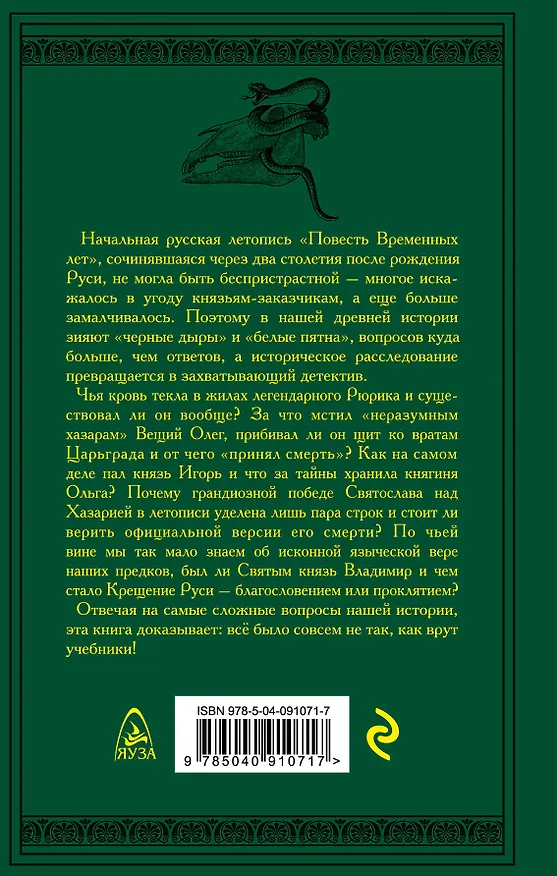 Начальная русская летопись «Повесть Временных лет», сочинявшаяся через два столетия после рождения Руси, не могла быть беспристрастной — многое искажалось в угоду князьям-заказчикам, а еще больше замалчивалось. Поэтому в нашей древней истории зияют «черные дыры» и «белые пятна», вопросов куда больше, чем ответов, а историческое расследование превращается в захватывающий детектив.

Чья кровь текла в жилах легендарного Рюрика и существовал ли он вообще? За что мстил «неразумным хазарам» Вещий Олег, прибивал ли он щит ко вратам Царьграда и от чего «принял смерть»? Как на самом деле пал князь Игорь и что за тайны хранила княгиня Ольга? Почему грандиозной победе Святослава над Хазарией в летописи уделена лишь пара строк и стоит ли верить официальной версии его смерти? По чьей вине мы так мало знаем об исконной языческой вере наших предков, был ли Святым князь Владимир и чем стало Крещение Руси — благословением или проклятием?

Отвечая на самые сложные вопросы нашей истории, эта книга доказывает: всё было совсем не так, как врут учебники!

ЯУЗА

ISBN 978-5-04-091071-7

9 785040 910717 >